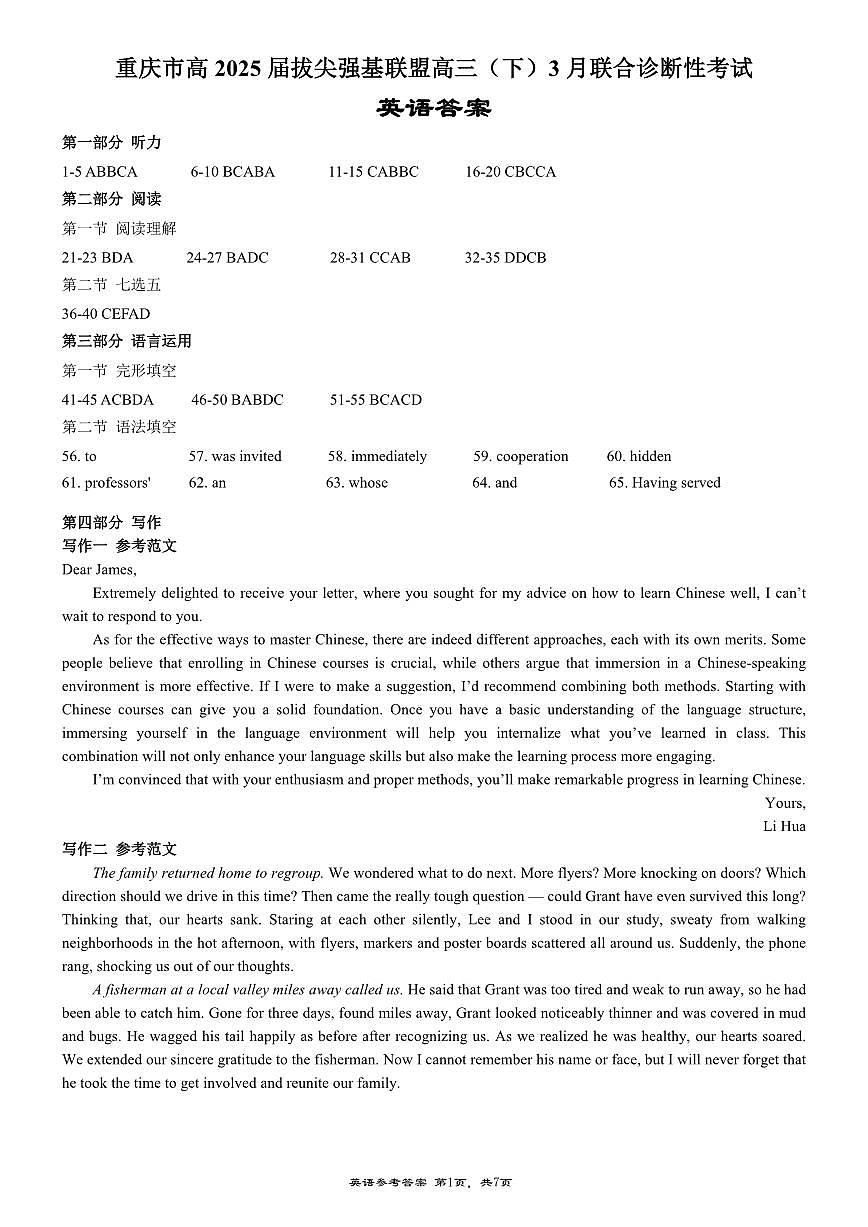 重庆市高 2025 届拔尖强基联盟高三（下）3 月联合诊断性考试

英语答案

第一部分 听力

1-5 ABBCA 6-10 BCABA 11-15 CABBC 16-20 CBCCA

第二部分 阅读

第一节 阅读理解

21-23 BDA 24-27 BADC 28-31 CCAB 32-35 DDCB

第二节 七选五

36-40 CEFAD

第三部分 语言运用

第一节 完形填空

41-45 ACBDA 46-50 BABDC 51-55 BCACD

第二节 语法填空

56. to 57. was invited 58. immediately 59. cooperation 60. hidden

61. professors' 62. an 63. whose 64. and 65. Having served

第四部分 写作

写作一 参考范文

Dear James,

Extremely delighted to receive your letter, where you sought for my advice on how to learn Chinese well, I can't wait to respond to you.

As for the effective ways to master Chinese, there are indeed different approaches, each with its own merits. Some people believe that enrolling in Chinese courses is crucial, while others argue that immersion in a Chinese-speaking environment is more effective. If I were to make a suggestion, I'd recommend combining both methods. Starting with Chinese courses can give you a solid foundation. Once you have a basic understanding of the language structure, immersing yourself in the language environment will help you internalize what you've learned in class. This combination will not only enhance your language skills but also make the learning process more engaging.

I'm convinced that with your enthusiasm and proper methods, you'll make remarkable progress in learning Chinese.

Yours,

Li Hua

写作二 参考范文

The family returned home to regroup. We wondered what to do next. More flyers? More knocking on doors? Which direction should we drive in this time? Then came the really tough question — could Grant have even survived this long? Thinking that, our hearts sank. Staring at each other silently, Lee and I stood in our study, sweaty from walking neighborhoods in the hot afternoon, with flyers, markers and poster boards scattered all around us. Suddenly, the phone rang, shocking us out of our thoughts.

A fisherman at a local valley miles away called us. He said that Grant was too tired and weak to run away, so he had been able to catch him. Gone for three days, found miles away, Grant looked noticeably thinner and was covered in mud and bugs. He wagged his tail happily as before after recognizing us. As we realized he was healthy, our hearts soared. We extended our sincere gratitude to the fisherman. Now I cannot remember his name or face, but I will never forget that he took the time to get involved and reunite our family.

英语参考答案 第1页，共7页